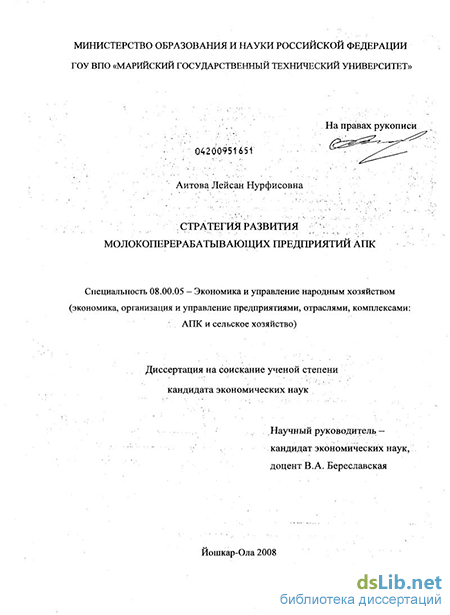 МИНИСТЕРСТВО ОБРАЗОВАНИЯ И НАУКИ РОССИЙСКОЙ ФЕДЕРАЦИИ
ГОУ ВПО «МАРИЙСКИЙ ГОСУДАРСТВЕННЫЙ ТЕХНИЧЕСКИЙ УНИВЕРСИТЕТ»

На правах рукописи

04200951651

Аитова Лейсан Нурфисовна

СТРАТЕГИЯ РАЗВИТИЯ
МОЛОКОПЕРЕРАБАТЫВАЮЩИХ ПРЕДПРИЯТИЙ АПК

Специальность 08.00.05 – Экономика и управление народным хозяйством (экономика, организация и управление предприятиями, отраслями, комплексами: АПК и сельское хозяйство)

Диссертация на соискание ученой степени
кандидата экономических наук

Научный руководитель –
кандидат экономических наук,
доцент В.А. Береславская

Йошкар-Ола 2008

dsLib.net
библиотека диссертаций